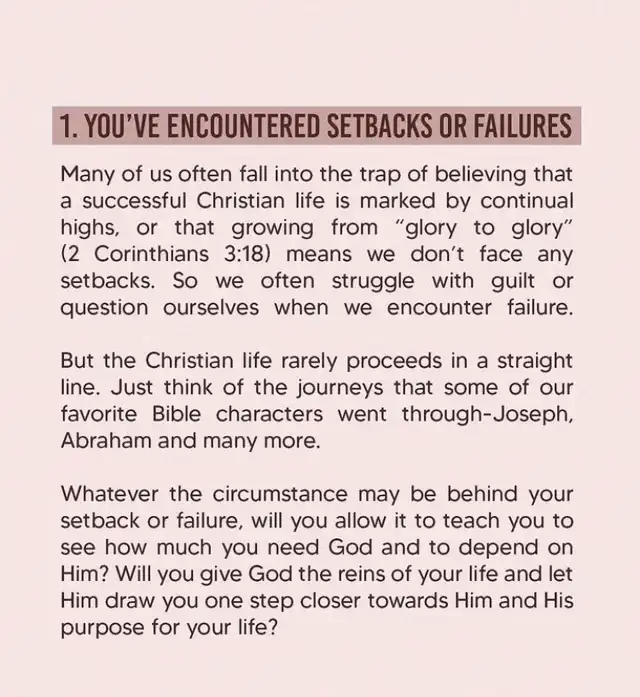 1. YOU'VE ENCOUNTERED SETBACKS OR FAILURES

Many of us often fall into the trap of believing that a successful Christian life is marked by continual highs, or that growing from "glory to glory" (2 Corinthians 3:18) means we don't face any setbacks. So we often struggle with guilt or question ourselves when we encounter failure.

But the Christian life rarely proceeds in a straight line. Just think of the journeys that some of our favorite Bible characters went through-Joseph, Abraham and many more.

Whatever the circumstance may be behind your setback or failure, will you allow it to teach you to see how much you need God and to depend on Him? Will you give God the reins of your life and let Him draw you one step closer towards Him and His purpose for your life?